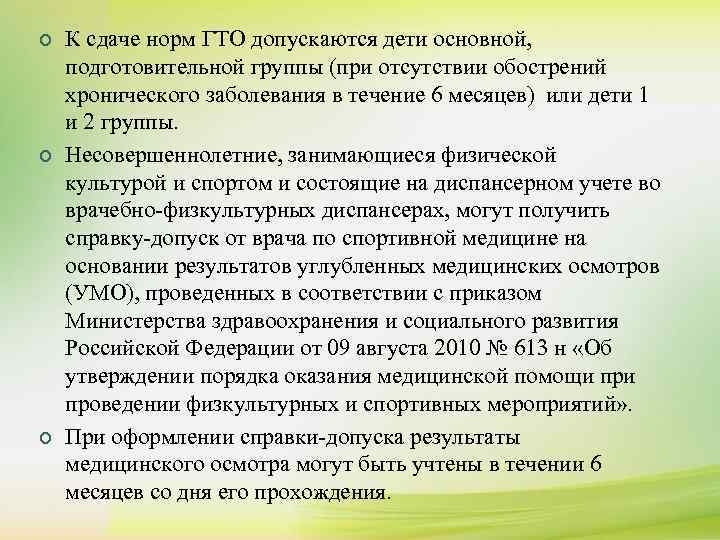 К сдаче норм ГТО допускаются дети основной, подготовительной группы (при отсутствии обострений хронического заболевания в течение 6 месяцев) или дети 1 и 2 группы.

Несовершеннолетние, занимающиеся физической культурой и спортом и состоящие на диспансерном учете во врачебно-физкультурных диспансерах, могут получить справку-допуск от врача по спортивной медицине на основании результатов углубленных медицинских осмотров (УМО), проведенных в соответствии с приказом Министерства здравоохранения и социального развития Российской Федерации от 09 августа 2010 № 613 н «Об утверждении порядка оказания медицинской помощи при проведении физкультурных и спортивных мероприятий».

При оформлении справки-допуска результаты медицинского осмотра могут быть учтены в течении 6 месяцев со дня его прохождения.